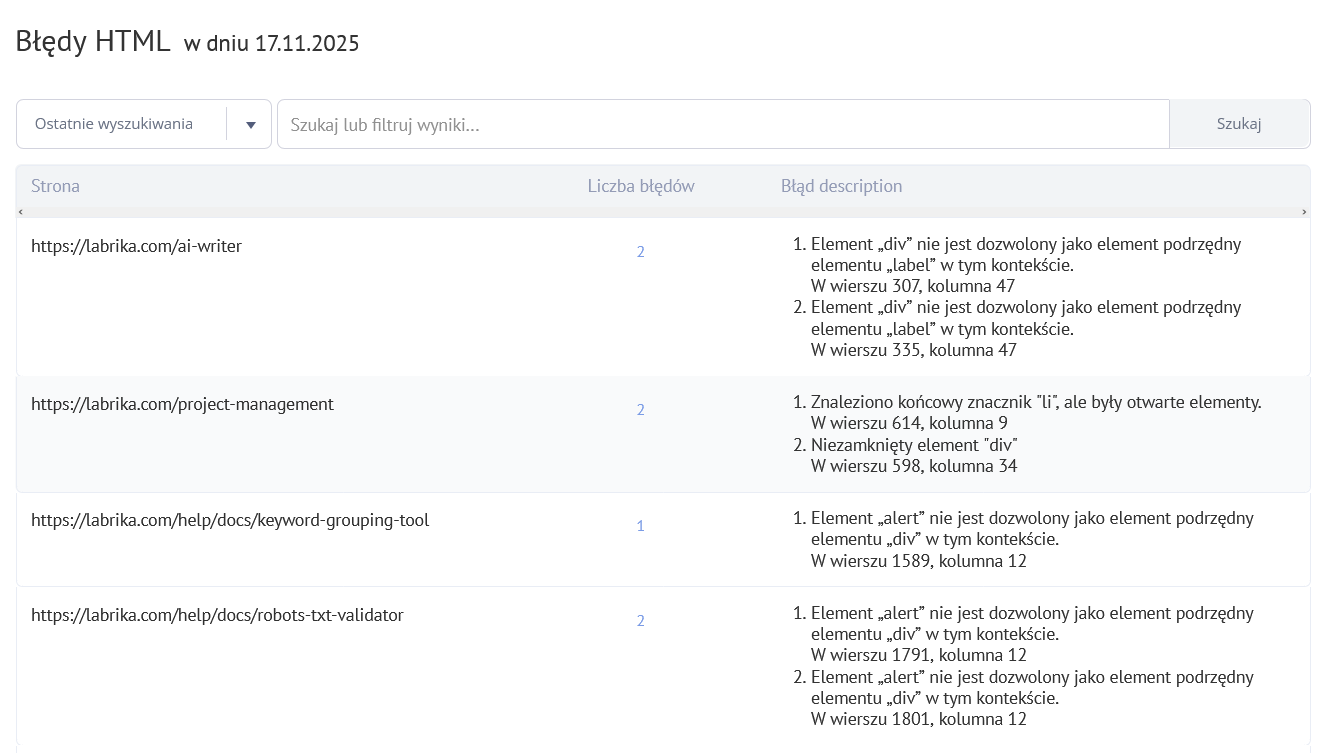 Błędy HTML w dniu 17.11.2025

Ostatnie wyszukiwania

Szukaj lub filtruj wyniki...

Szukaj

| Strona | Liczba błędów | Błąd description |
|---|---|---|
| https://labrika.com/ai-writer | 2 | 1. Element „div” nie jest dozwolony jako element podrzędny elementu „label” w tym kontekście. W wierszu 307, kolumna 47 2. Element „div” nie jest dozwolony jako element podrzędny elementu „label” w tym kontekście. W wierszu 335, kolumna 47 |
| https://labrika.com/project-management | 2 | 1. Znaleziono końcowy znacznik "li", ale były otwarte elementy. W wierszu 614, kolumna 9 2. Niezamknięty element "div" W wierszu 598, kolumna 34 |
| https://labrika.com/help/docs/keyword-grouping-tool | 1 | 1. Element „alert” nie jest dozwolony jako element podrzędny elementu „div” w tym kontekście. W wierszu 1589, kolumna 12 |
| https://labrika.com/help/docs/robots-txt-validator | 2 | 1. Element „alert” nie jest dozwolony jako element podrzędny elementu „div” w tym kontekście. W wierszu 1791, kolumna 12 2. Element „alert” nie jest dozwolony jako element podrzędny elementu „div” w tym kontekście. W wierszu 1801, kolumna 12 |